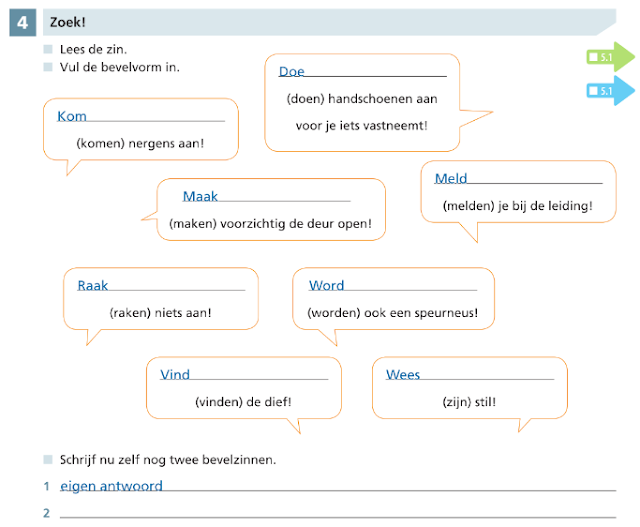 4 Zoek!

Lees de zin.
Vul de bevelvorm in.

5.1
5.1

Kom
(komen) nergens aan!

Doe
(doen) handschoenen aan voor je iets vastneemt!

Maak
(maken) voorzichtig de deur open!

Meld
(melden) je bij de leiding!

Raak
(raken) niets aan!

Word
(worden) ook een speurneus!

Vind
(vinden) de dief!

Wees
(zijn) stil!

Schrijf nu zelf nog twee bevelzinnen.

1 eigen antwoord
2